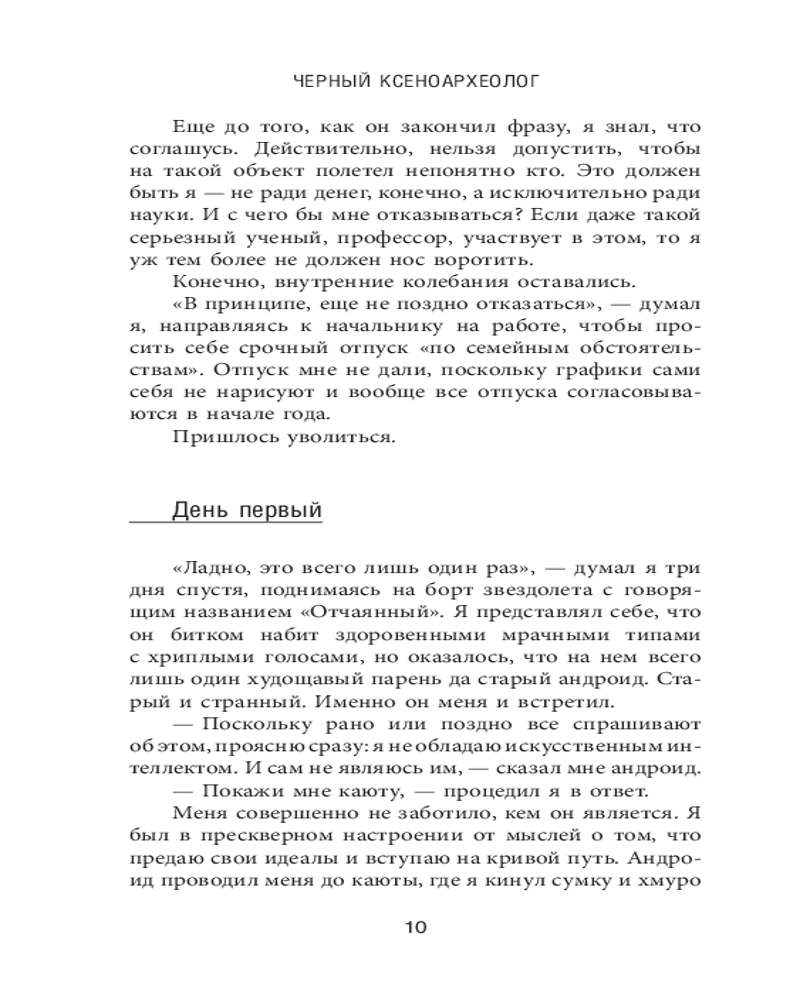 ЧЕРНЫЙ КСЕНОАРХЕОЛОГ

Еще до того, как он закончил фразу, я знал, что соглашусь. Действительно, нельзя допустить, чтобы на такой объект полетел непонятно кто. Это должен быть я — не ради денег, конечно, а исключительно ради науки. И с чего бы мне отказываться? Если даже такой серьезный ученый, профессор, участвует в этом, то я уж тем более не должен нос воротить.

Конечно, внутренние колебания оставались.

«В принципе, еще не поздно отказаться», — думал я, направляясь к начальнику на работе, чтобы просить себе срочный отпуск «по семейным обстоятельствам». Отпуск мне не дали, поскольку графики сами себя не нарисуют и вообще все отпуска согласовываются в начале года.

Пришлось уволиться.

День первый

«Ладно, это всего лишь один раз», — думал я три дня спустя, поднимаясь на борт звездолета с говорящим названием «Отчаянный». Я представлял себе, что он битком набит здоровенными мрачными типами с хриплыми голосами, но оказалось, что на нем всего лишь один худощавый парень да старый андроид. Старый и странный. Именно он меня и встретил.

— Поскольку рано или поздно все спрашивают об этом, проясню сразу: я не обладаю искусственным интеллектом. И сам не являюсь им, — сказал мне андроид.

— Покажи мне каюту, — процедил я в ответ.

Меня совершенно не заботило, кем он является. Я был в прескверном настроении от мыслей о том, что предаю свои идеалы и вступаю на кривой путь. Андроид проводил меня до каюты, где я кинул сумку и хмуро

10